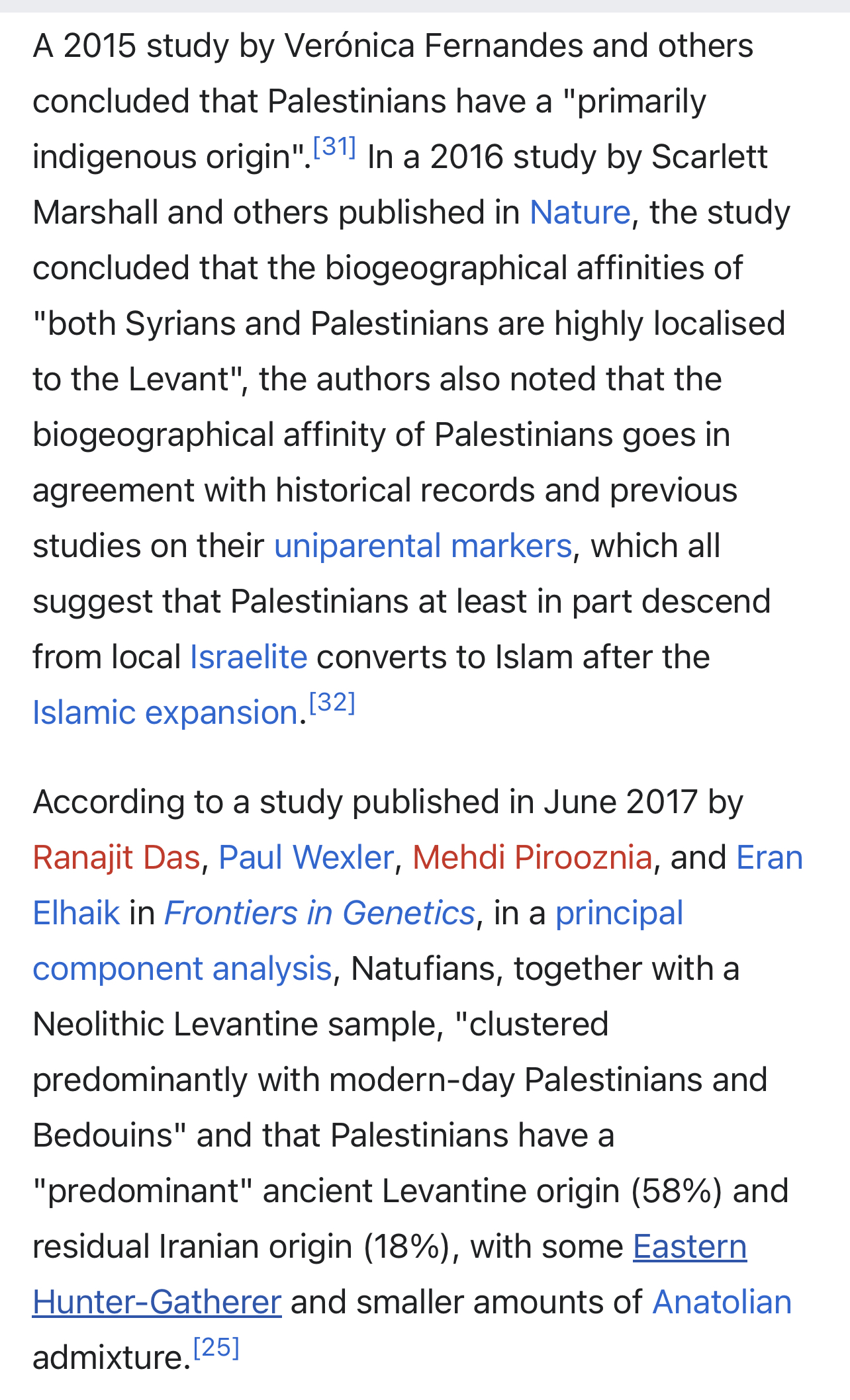 A 2015 study by Verónica Fernandes and others concluded that Palestinians have a "primarily indigenous origin".[31] In a 2016 study by Scarlett Marshall and others published in Nature, the study concluded that the biogeographical affinities of "both Syrians and Palestinians are highly localised to the Levant", the authors also noted that the biogeographical affinity of Palestinians goes in agreement with historical records and previous studies on their uniparental markers, which all suggest that Palestinians at least in part descend from local Israelite converts to Islam after the Islamic expansion.[32]

According to a study published in June 2017 by Ranajit Das, Paul Wexler, Mehdi Pirooznia, and Eran Elhaik in Frontiers in Genetics, in a principal component analysis, Natufians, together with a Neolithic Levantine sample, "clustered predominantly with modern-day Palestinians and Bedouins" and that Palestinians have a "predominant" ancient Levantine origin (58%) and residual Iranian origin (18%), with some Eastern Hunter-Gatherer and smaller amounts of Anatolian admixture.[25]